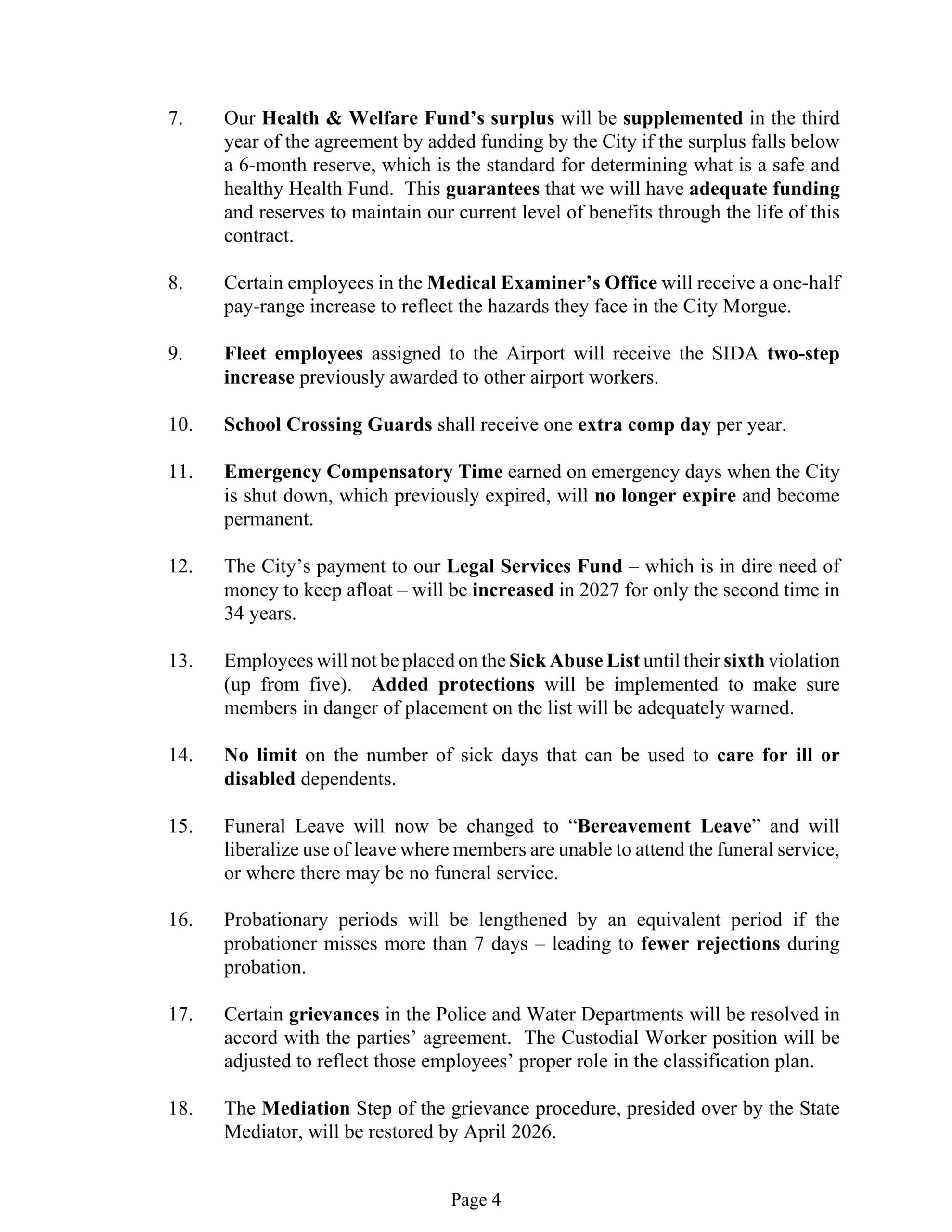 7. Our Health & Welfare Fund's surplus will be supplemented in the third year of the agreement by added funding by the City if the surplus falls below a 6-month reserve, which is the standard for determining what is a safe and healthy Health Fund. This guarantees that we will have adequate funding and reserves to maintain our current level of benefits through the life of this contract.

8. Certain employees in the Medical Examiner's Office will receive a one-half pay-range increase to reflect the hazards they face in the City Morgue.

9. Fleet employees assigned to the Airport will receive the SIDA two-step increase previously awarded to other airport workers.

10. School Crossing Guards shall receive one extra comp day per year.

11. Emergency Compensatory Time earned on emergency days when the City is shut down, which previously expired, will no longer expire and become permanent.

12. The City's payment to our Legal Services Fund – which is in dire need of money to keep afloat – will be increased in 2027 for only the second time in 34 years.

13. Employees will not be placed on the Sick Abuse List until their sixth violation (up from five). Added protections will be implemented to make sure members in danger of placement on the list will be adequately warned.

14. No limit on the number of sick days that can be used to care for ill or disabled dependents.

15. Funeral Leave will now be changed to "Bereavement Leave" and will liberalize use of leave where members are unable to attend the funeral service, or where there may be no funeral service.

16. Probationary periods will be lengthened by an equivalent period if the probationer misses more than 7 days – leading to fewer rejections during probation.

17. Certain grievances in the Police and Water Departments will be resolved in accord with the parties' agreement. The Custodial Worker position will be adjusted to reflect those employees' proper role in the classification plan.

18. The Mediation Step of the grievance procedure, presided over by the State Mediator, will be restored by April 2026.

Page 4